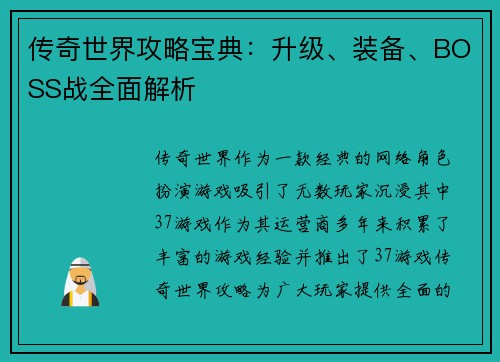 传奇世界攻略宝典：升级、装备、BOSS战全面解析

传奇世界作为一款经典的网络角色扮演游戏吸引了无数玩家沉浸其中37游戏作为其运营商多年来积累了丰富的游戏经验并推出了37游戏传奇世界攻略为广大玩家提供全面的